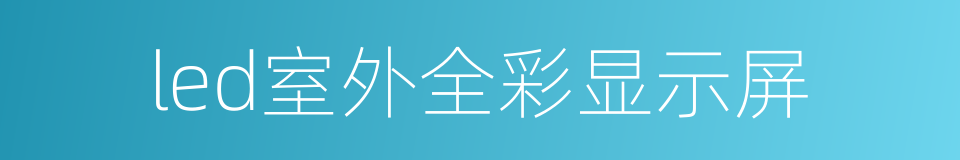 led室外全彩显示屏